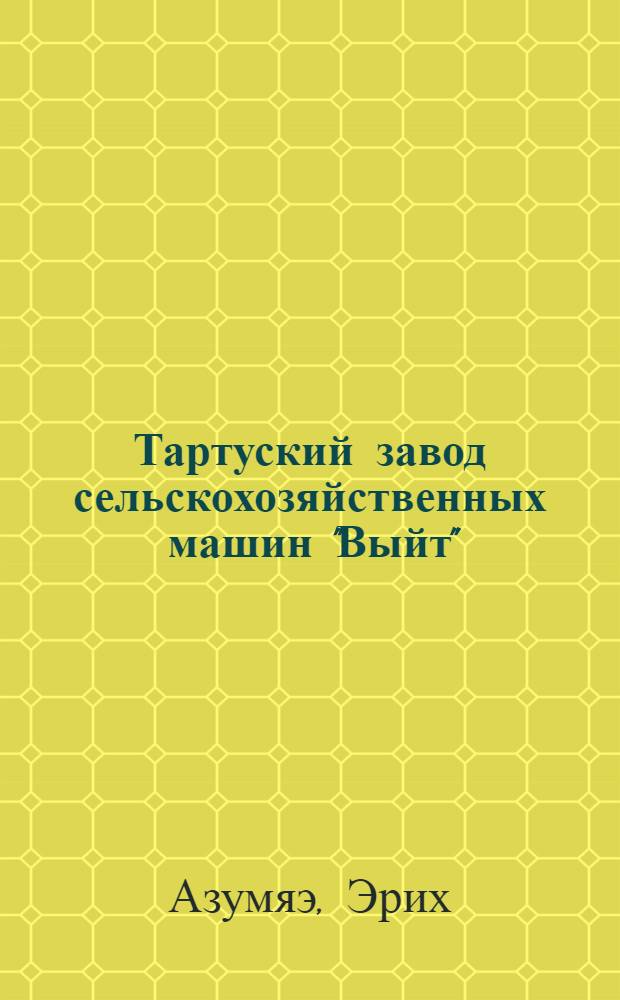 Тартуский завод сельскохозяйственных машин "Выйт"

Азумяэ, Эрих